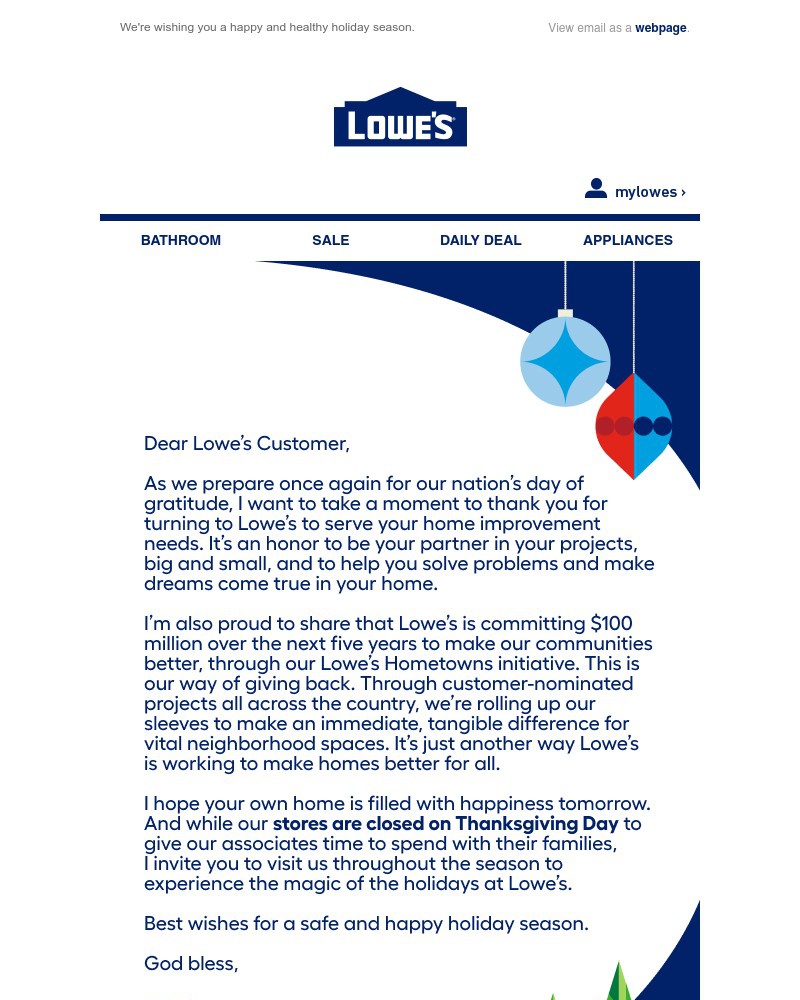 We're wishing you a happy and healthy holiday season.

View email as a webpage.

LOWE'S

mylowes ›

BATHROOM

SALE

DAILY DEAL

APPLIANCES

Dear Lowe's Customer,

As we prepare once again for our nation's day of gratitude, I want to take a moment to thank you for turning to Lowe's to serve your home improvement needs. It's an honor to be your partner in your projects, big and small, and to help you solve problems and make dreams come true in your home.

I'm also proud to share that Lowe's is committing $100 million over the next five years to make our communities better, through our Lowe's Hometowns initiative. This is our way of giving back. Through customer-nominated projects all across the country, we're rolling up our sleeves to make an immediate, tangible difference for vital neighborhood spaces. It's just another way Lowe's is working to make homes better for all.

I hope your own home is filled with happiness tomorrow. And while our stores are closed on Thanksgiving Day to give our associates time to spend with their families, I invite you to visit us throughout the season to experience the magic of the holidays at Lowe's.

Best wishes for a safe and happy holiday season.

God bless,